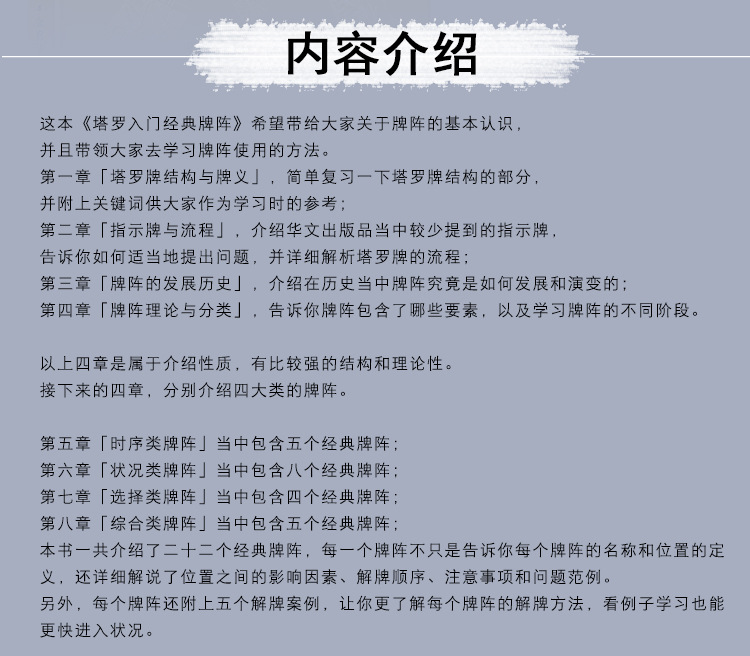 内容介绍

这本《塔罗入门经典牌阵》希望带给大家关于牌阵的基本认识，
并且带领大家去学习牌阵使用的方法。
第一章「塔罗牌结构与牌义」，简单复习一下塔罗牌结构的部分，
并附上关键词供大家作为学习时的参考；
第二章「指示牌与流程」，介绍华文出版品当中较少提到的指示牌，
告诉你如何适当地提出问题，并详细解析塔罗牌的流程；
第三章「牌阵的发展历史」，介绍在历史当中牌阵究竟是如何发展和演变的；
第四章「牌阵理论与分类」，告诉你牌阵包含了哪些要素，以及学习牌阵的不同阶段。

以上四章是属于介绍性质，有比较强的结构和理论性。
接下来的四章，分别介绍四大类的牌阵。

第五章「时序类牌阵」当中包含五个经典牌阵；
第六章「状况类牌阵」当中包含八个经典牌阵；
第七章「选择类牌阵」当中包含四个经典牌阵；
第八章「综合类牌阵」当中包含五个经典牌阵；
本书一共介绍了二十二个经典牌阵，每一个牌阵不只是告诉你每个牌阵的名称和位置的定义，还详细解说了位置之间的影响因素、解牌顺序、注意事项和问题范例。
另外，每个牌阵还附上五个解牌案例，让你更了解每个牌阵的解牌方法，看例子学习也能更快进入状况。